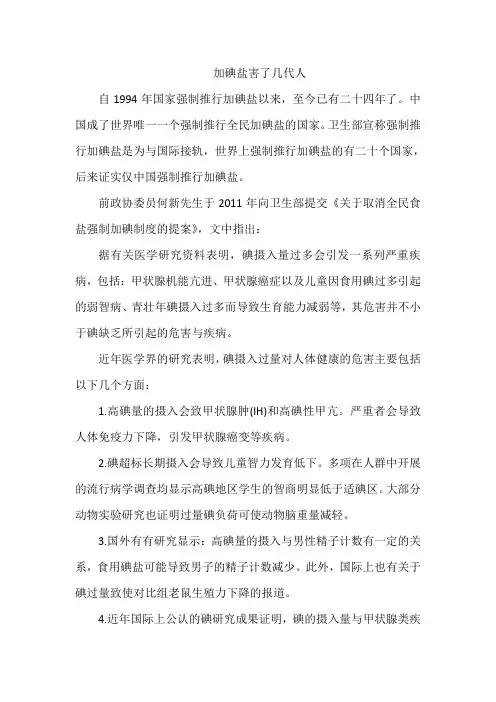 加碘盐害了几代人

自 1994 年国家强制推行加碘盐以来，至今已有二十四年了。中国成了世界唯一一个强制推行全民加碘盐的国家。卫生部宣称强制推行加碘盐是为与国际接轨，世界上强制推行加碘盐的有二十个国家，后来证实仅中国强制推行加碘盐。

前政协委员何新先生于 2011 年向卫生部提交《关于取消全民食盐强制加碘制度的提案》，文中指出：

据有关医学研究资料表明，碘摄入量过多会引发一系列严重疾病，包括：甲状腺机能亢进、甲状腺癌症以及儿童因食用碘过多引起的弱智病、青壮年碘摄入过多而导致生育能力减弱等，其危害并不小于碘缺乏所引起的危害与疾病。

近年医学界的研究表明，碘摄入过量对人体健康的危害主要包括以下几个方面：

1.高碘量的摄入会致甲状腺肿(IH)和高碘性甲亢。严重者会导致人体免疫力下降，引发甲状腺癌变等疾病。

2.碘超标长期摄入会导致儿童智力发育低下。多项在人群中开展的流行病学调查均显示高碘地区学生的智商明显低于适碘区。大部分动物实验研究也证明过量碘负荷可使动物脑重量减轻。

3.国外有有研究显示：高碘量的摄入与男性精子计数有一定的关系，食用碘盐可能导致男子的精子计数减少。此外，国际上也有关于碘过量致使对比组老鼠生殖力下降的报道。

4.近年国际上公认的碘研究成果证明，碘的摄入量与甲状腺类疾